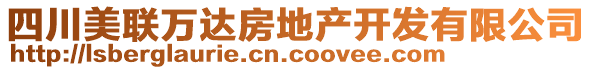 四川美联万达房地产开发有限公司
http://lsberglaurie.cn.coovee.com